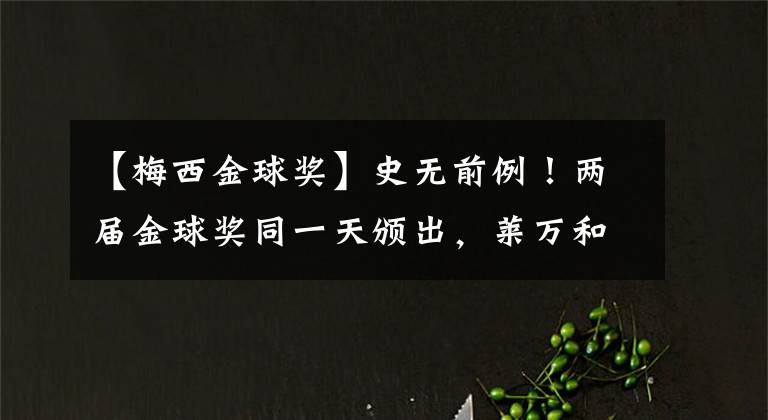 【梅西金球奖】史无前例！两届金球奖同一天颁出，莱万和